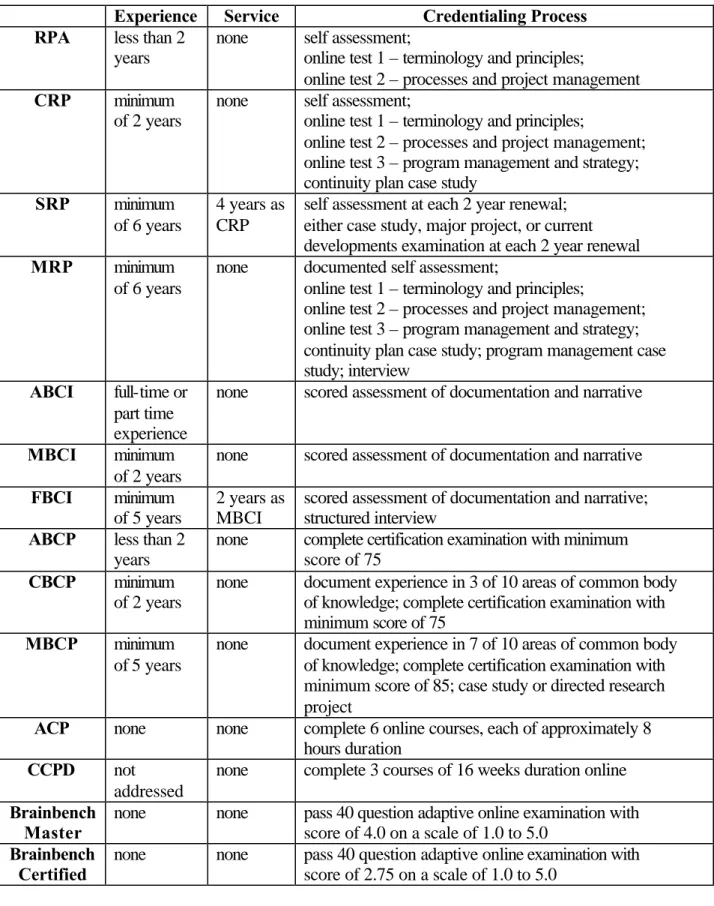 |  | Experience | Service | Credentialing Process |
|---|---|---|---|
| RPA | less than 2 years | none | self assessment; online test 1 – terminology and principles; online test 2 – processes and project management |
| CRP | minimum of 2 years | none | self assessment; online test 1 – terminology and principles; online test 2 – processes and project management; online test 3 – program management and strategy; continuity plan case study |
| SRP | minimum of 6 years | 4 years as CRP | self assessment at each 2 year renewal; either case study, major project, or current developments examination at each 2 year renewal |
| MRP | minimum of 6 years | none | documented self assessment; online test 1 – terminology and principles; online test 2 – processes and project management; online test 3 – program management and strategy; continuity plan case study; program management case study; interview |
| ABCI | full-time or part time experience | none | scored assessment of documentation and narrative |
| MBCI | minimum of 2 years | none | scored assessment of documentation and narrative |
| FBCI | minimum of 5 years | 2 years as MBCI | scored assessment of documentation and narrative; structured interview |
| ABCP | less than 2 years | none | complete certification examination with minimum score of 75 |
| CBCP | minimum of 2 years | none | document experience in 3 of 10 areas of common body of knowledge; complete certification examination with minimum score of 75 |
| MBCP | minimum of 5 years | none | document experience in 7 of 10 areas of common body of knowledge; complete certification examination with minimum score of 85; case study or directed research project |
| ACP | none | none | complete 6 online courses, each of approximately 8 hours duration |
| CCPD | not addressed | none | complete 3 courses of 16 weeks duration online |
| Brainbench Master | none | none | pass 40 question adaptive online examination with score of 4.0 on a scale of 1.0 to 5.0 |
| Brainbench Certified | none | none | pass 40 question adaptive online examination with score of 2.75 on a scale of 1.0 to 5.0 |